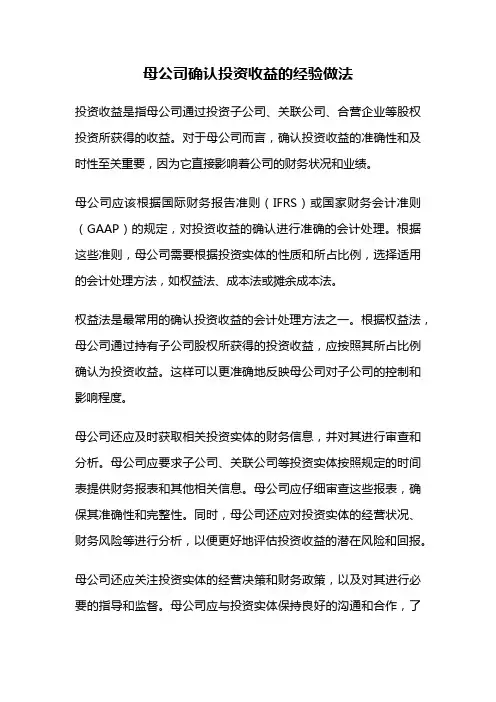 母公司确认投资收益的经验做法

投资收益是指母公司通过投资子公司、关联公司、合营企业等股权投资所获得的收益。对于母公司而言，确认投资收益的准确性和及时性至关重要，因为它直接影响着公司的财务状况和业绩。

母公司应该根据国际财务报告准则（IFRS）或国家财务会计准则（GAAP）的规定，对投资收益的确认进行准确的会计处理。根据这些准则，母公司需要根据投资实体的性质和所占比例，选择适用的会计处理方法，如权益法、成本法或摊余成本法。

权益法是最常用的确认投资收益的会计处理方法之一。根据权益法，母公司通过持有子公司股权所获得的投资收益，应按照其所占比例确认为投资收益。这样可以更准确地反映母公司对子公司的控制和影响程度。

母公司还应及时获取相关投资实体的财务信息，并对其进行审查和分析。母公司应要求子公司、关联公司等投资实体按照规定的时间表提供财务报表和其他相关信息。母公司应仔细审查这些报表，确保其准确性和完整性。同时，母公司还应对投资实体的经营状况、财务风险等进行分析，以便更好地评估投资收益的潜在风险和回报。

母公司还应关注投资实体的经营决策和财务政策，以及对其进行必要的指导和监督。母公司应与投资实体保持良好的沟通和合作，了